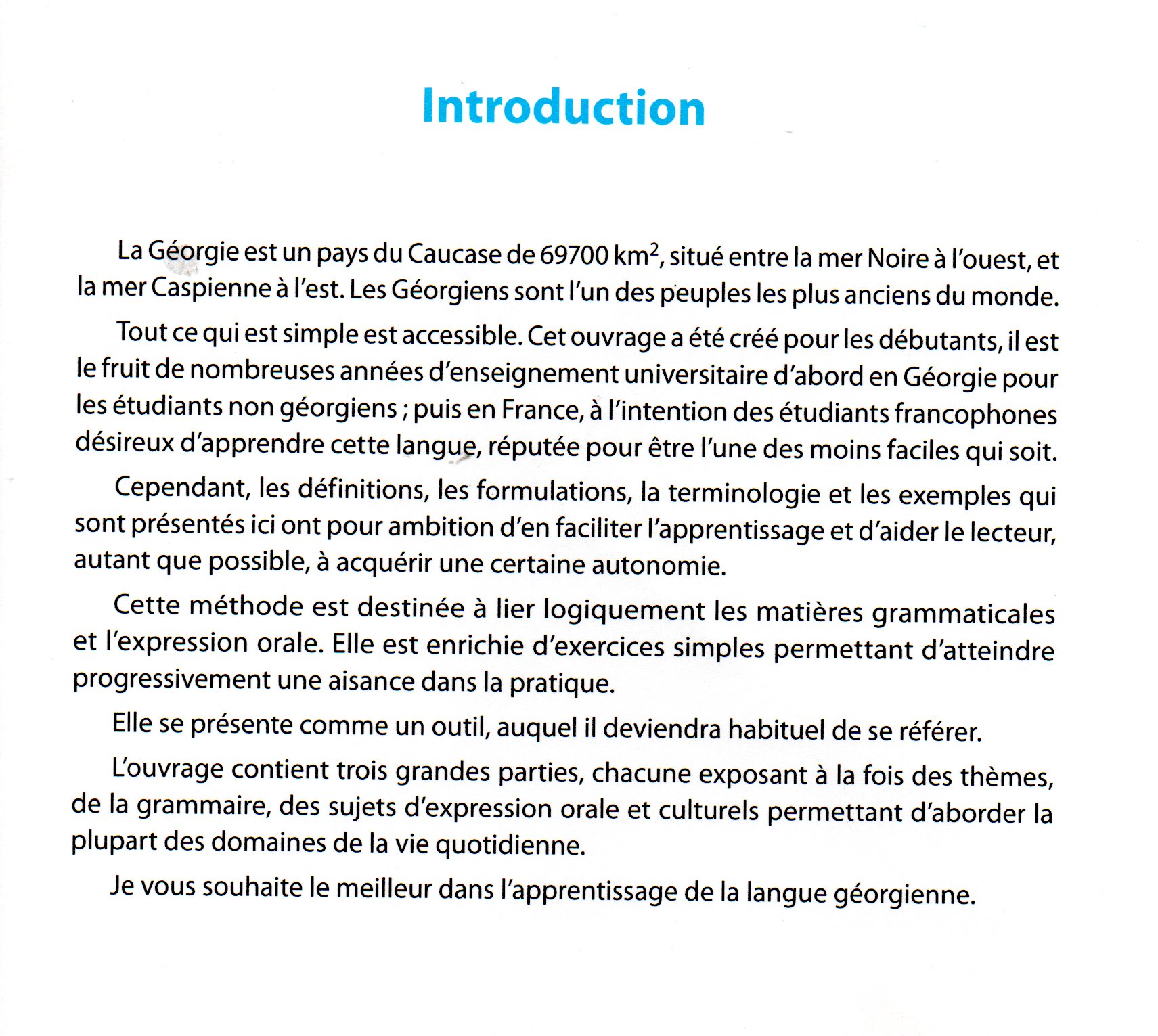 Introduction

La Géorgie est un pays du Caucase de 69700 km$^2$, situé entre la mer Noire à l'ouest, et la mer Caspienne à l'est. Les Géorgiens sont l'un des peuples les plus anciens du monde.

Tout ce qui est simple est accessible. Cet ouvrage a été créé pour les débutants, il est le fruit de nombreuses années d'enseignement universitaire d'abord en Géorgie pour les étudiants non géorgiens ; puis en France, à l'intention des étudiants francophones désireux d'apprendre cette langue, réputée pour être l'une des moins faciles qui soit.

Cependant, les définitions, les formulations, la terminologie et les exemples qui sont présentés ici ont pour ambition d'en faciliter l'apprentissage et d'aider le lecteur, autant que possible, à acquérir une certaine autonomie.

Cette méthode est destinée à lier logiquement les matières grammaticales et l'expression orale. Elle est enrichie d'exercices simples permettant d'atteindre progressivement une aisance dans la pratique.

Elle se présente comme un outil, auquel il deviendra habituel de se référer.

L'ouvrage contient trois grandes parties, chacune exposant à la fois des thèmes, de la grammaire, des sujets d'expression orale et culturels permettant d'aborder la plupart des domaines de la vie quotidienne.

Je vous souhaite le meilleur dans l'apprentissage de la langue géorgienne.